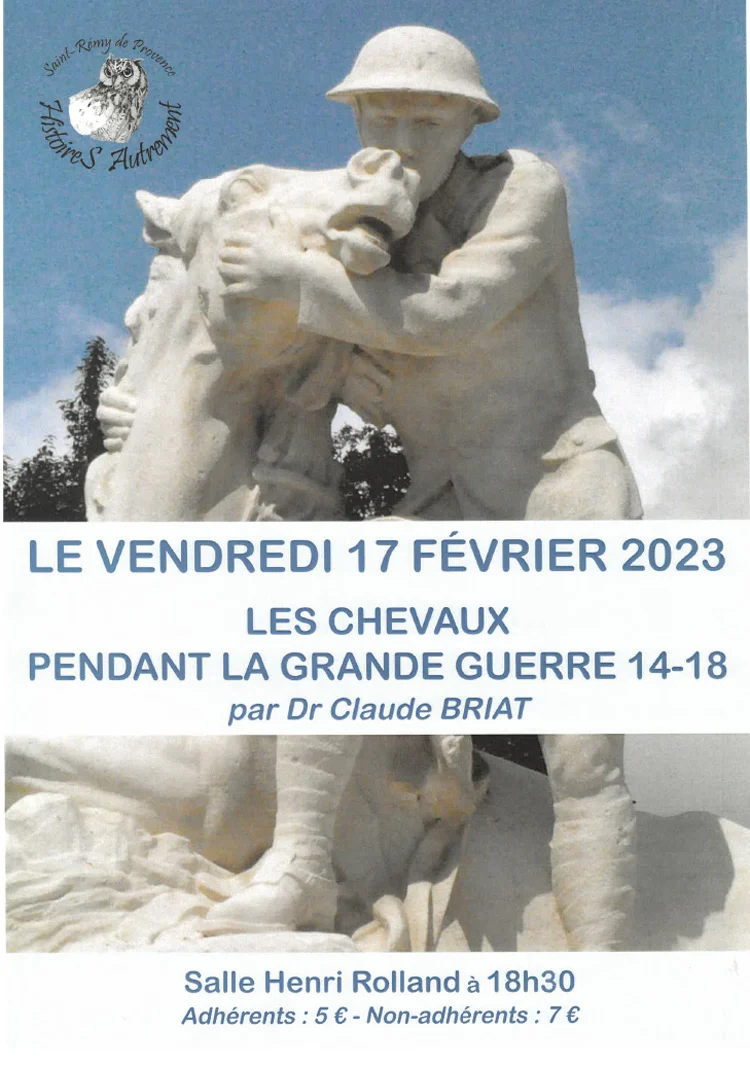 Saint-Rémy de Provence
HistoireS Autrement

LE VENDREDI 17 FÉVRIER 2023

LES CHEVAUX
PENDANT LA GRANDE GUERRE 14-18

par Dr Claude BRIAT

Salle Henri Rolland à 18h30

Adhérents : 5 € - Non-adhérents : 7 €